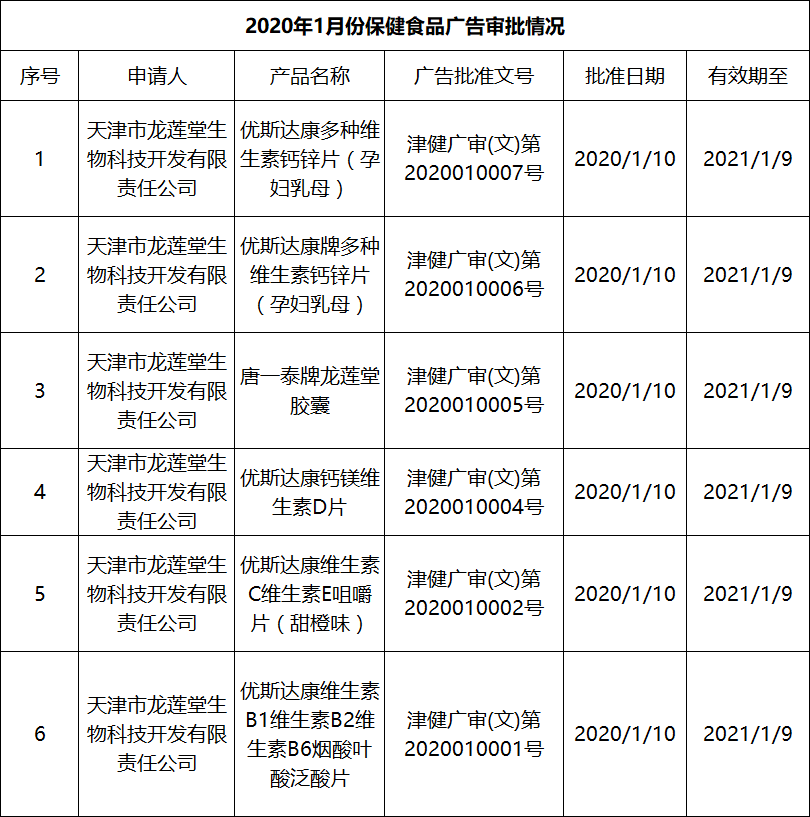 2020年1月份保健食品广告审批情况

| 序号 | 申请人 | 产品名称 | 广告批准文号 | 批准日期 | 有效期至 |
|---|---|---|---|---|---|
| 1 | 天津市龙莲堂生物科技开发有限责任公司 | 优斯达康多种维生素钙锌片（孕妇乳母） | 津健广审(文)第2020010007号 | 2020/1/10 | 2021/1/9 |
| 2 | 天津市龙莲堂生物科技开发有限责任公司 | 优斯达康牌多种维生素钙锌片（孕妇乳母） | 津健广审(文)第2020010006号 | 2020/1/10 | 2021/1/9 |
| 3 | 天津市龙莲堂生物科技开发有限责任公司 | 唐一泰牌龙莲堂胶囊 | 津健广审(文)第2020010005号 | 2020/1/10 | 2021/1/9 |
| 4 | 天津市龙莲堂生物科技开发有限责任公司 | 优斯达康钙镁维生素D片 | 津健广审(文)第2020010004号 | 2020/1/10 | 2021/1/9 |
| 5 | 天津市龙莲堂生物科技开发有限责任公司 | 优斯达康维生素C维生素E咀嚼片（甜橙味） | 津健广审(文)第2020010002号 | 2020/1/10 | 2021/1/9 |
| 6 | 天津市龙莲堂生物科技开发有限责任公司 | 优斯达康维生素B1维生素B2维生素B6烟酸叶酸泛酸片 | 津健广审(文)第2020010001号 | 2020/1/10 | 2021/1/9 |